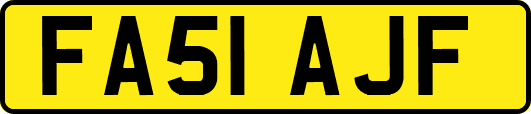 FA51 AJF